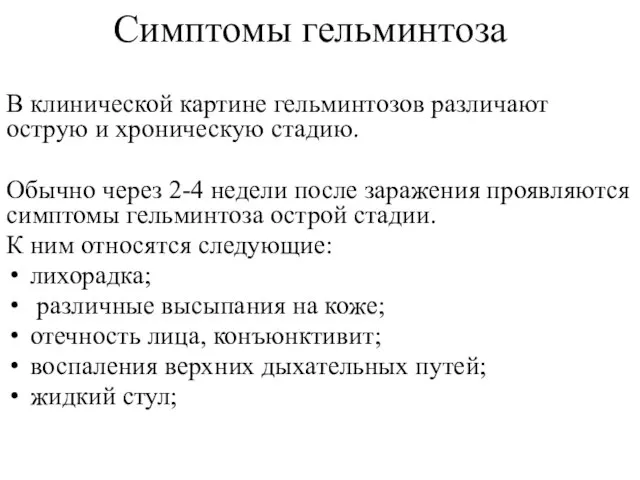 Симптомы гельминтоза

В клинической картине гельминтозов различают острую и хроническую стадию.

Обычно через 2-4 недели после заражения проявляются симптомы гельминтоза острой стадии.
К ним относятся следующие:
• лихорадка;
• различные высыпания на коже;
• отечность лица, конъюнктивит;
• воспаления верхних дыхательных путей;
• жидкий стул;